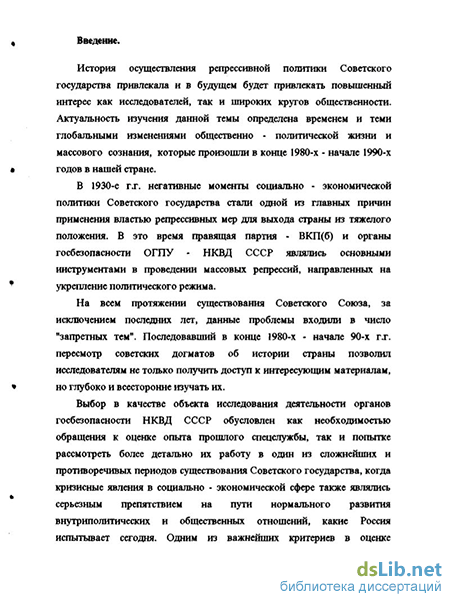 Введение.

История осуществления репрессивной политики Советского государства привлекала и в будущем будет привлекать повышенный интерес как исследователей, так и широких кругов общественности. Актуальность изучения данной темы определена временем и теми глобальными изменениями общественно - политической жизни и массового сознания, которые произошли в конце 1980-х - начале 1990-х годов в нашей стране.

В 1930-е г.г. негативные моменты социально - экономической политики Советского государства стали одной из главных причин применения властью репрессивных мер для выхода страны из тяжелого положения. В это время правящая партия - ВКП(б) и органы госбезопасности ОГПУ - НКВД СССР являлись основными инструментами в проведении массовых репрессий, направленных на укрепление политического режима.

На всем протяжении существования Советского Союза, за исключением последних лет, данные проблемы входили в число "запретных тем". Последовавший в конце 1980-х - начале 90-х г.г. пересмотр советских догматов об истории страны позволил исследователям не только получить доступ к интересующим материалам, но глубоко и всесторонне изучать их.

Выбор в качестве объекта исследования деятельности органов госбезопасности НКВД СССР обусловлен как необходимостью обращения к оценке опыта прошлого спецслужбы, так и попытке рассмотреть более детально их работу в один из сложнейших и противоречивых периодов существования Советского государства, когда кризисные явления в социально - экономической сфере также являлись серьезным препятствием на пути нормального развития внутриполитических и общественных отношений, какие Россия испытывает сегодня. Одним из важнейших критериев в оценке

dsLib.net
библиотека диссертаций